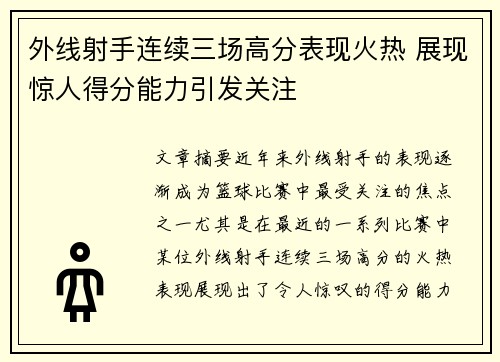 外线射手连续三场高分表现火热 展现惊人得分能力引发关注

文章摘要近年来外线射手的表现逐渐成为篮球比赛中最受关注的焦点之一尤其是在最近的一系列比赛中某位外线射手连续三场高分的火热表现展现出了令人惊叹的得分能力